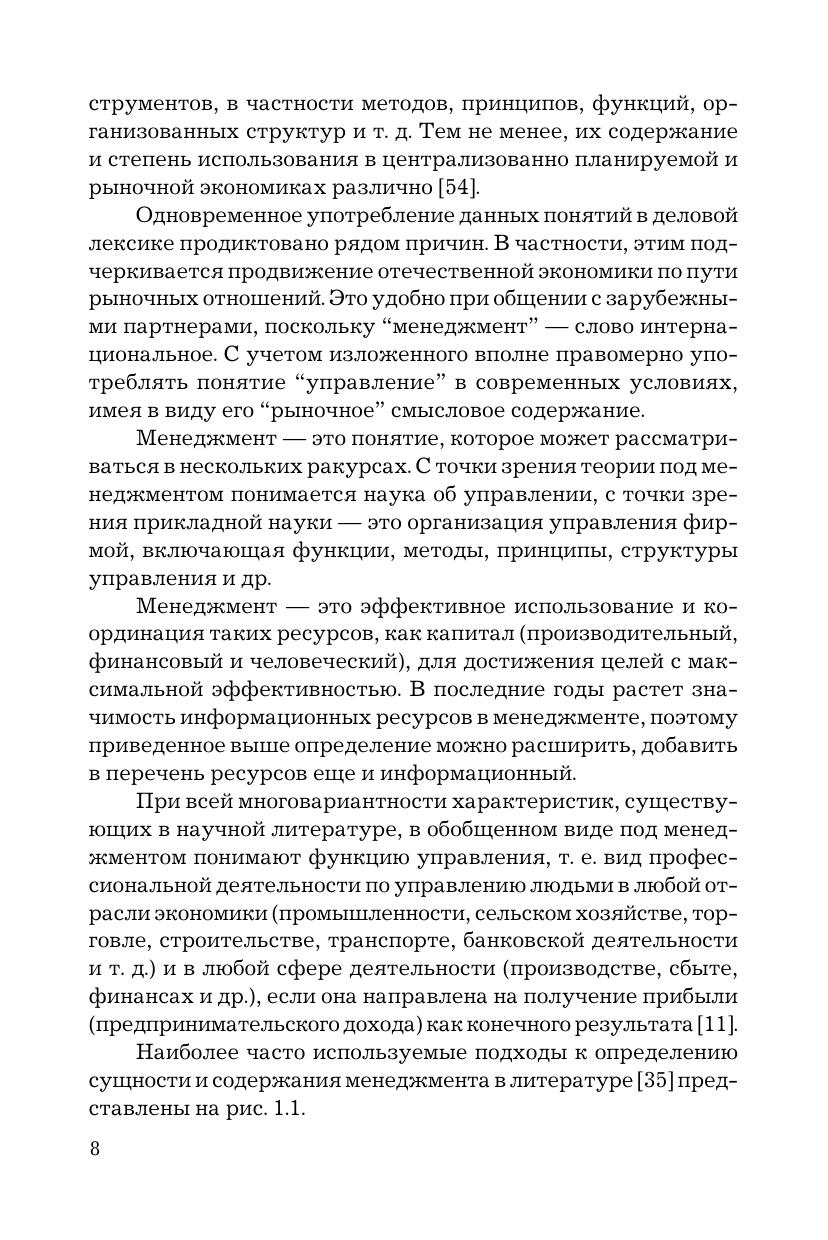 струментов, в частности методов, принципов, функций, организованных структур и т. д. Тем не менее, их содержание и степень использования в централизованно планируемой и рыночной экономиках различно [54].

Одновременное употребление данных понятий в деловой лексике продиктовано рядом причин. В частности, этим подчеркивается продвижение отечественной экономики по пути рыночных отношений. Это удобно при общении с зарубежными партнерами, поскольку “менеджмент” — слово интернациональное. С учетом изложенного вполне правомерно употреблять понятие “управление” в современных условиях, имея в виду его “рыночное” смысловое содержание.

Менеджмент — это понятие, которое может рассматриваться в нескольких ракурсах. С точки зрения теории под менеджментом понимается наука об управлении, с точки зрения прикладной науки — это организация управления фирмой, включающая функции, методы, принципы, структуры управления и др.

Менеджмент — это эффективное использование и координация таких ресурсов, как капитал (производительный, финансовый и человеческий), для достижения целей с максимальной эффективностью. В последние годы растет значимость информационных ресурсов в менеджменте, поэтому приведенное выше определение можно расширить, добавить в перечень ресурсов еще и информационный.

При всей многовариантности характеристик, существующих в научной литературе, в обобщенном виде под менеджментом понимают функцию управления, т. е. вид профессиональной деятельности по управлению людьми в любой отрасли экономики (промышленности, сельском хозяйстве, торговле, строительстве, транспорте, банковской деятельности и т. д.) и в любой сфере деятельности (производстве, сбыте, финансах и др.), если она направлена на получение прибыли (предпринимательского дохода) как конечного результата [11].

Наиболее часто используемые подходы к определению сущности и содержания менеджмента в литературе [35] представлены на рис. 1.1.

8